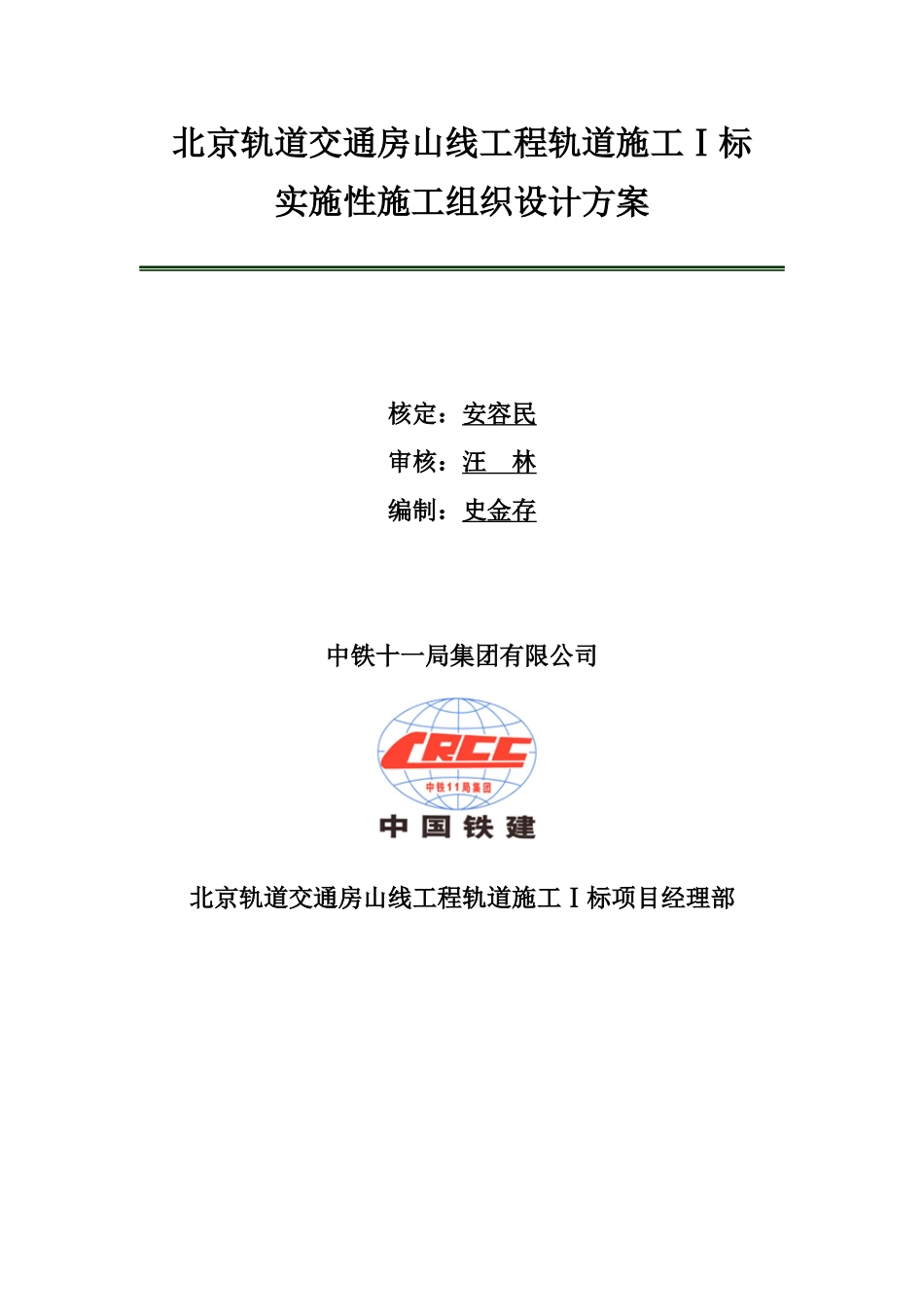 北京轨道交通房山线工程轨道施工Ⅰ标
实施性施工组织设计方案

核定：安容民

审核：汪　林

编制：史金存

中铁十一局集团有限公司

CRCC
中铁11局集团
中国铁建

北京轨道交通房山线工程轨道施工Ⅰ标项目经理部